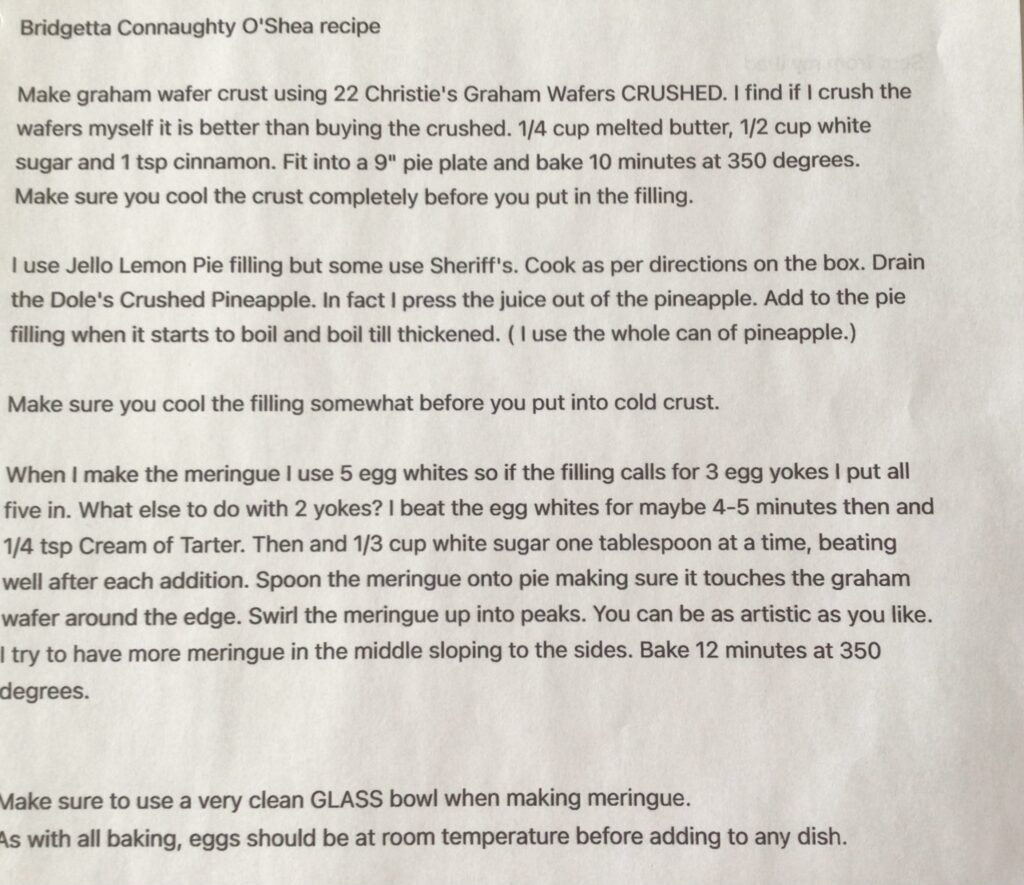 Bridgetta Connaughty O'Shea recipe

Make graham wafer crust using 22 Christie's Graham Wafers CRUSHED. I find if I crush the wafers myself it is better than buying the crushed. 1/4 cup melted butter, 1/2 cup white sugar and 1 tsp cinnamon. Fit into a 9" pie plate and bake 10 minutes at 350 degrees. Make sure you cool the crust completely before you put in the filling.

I use Jello Lemon Pie filling but some use Sheriff's. Cook as per directions on the box. Drain the Dole's Crushed Pineapple. In fact I press the juice out of the pineapple. Add to the pie filling when it starts to boil and boil till thickened. ( I use the whole can of pineapple.)

Make sure you cool the filling somewhat before you put into cold crust.

When I make the meringue I use 5 egg whites so if the filling calls for 3 egg yokes I put all five in. What else to do with 2 yokes? I beat the egg whites for maybe 4-5 minutes then and 1/4 tsp Cream of Tarter. Then and 1/3 cup white sugar one tablespoon at a time, beating well after each addition. Spoon the meringue onto pie making sure it touches the graham wafer around the edge. Swirl the meringue up into peaks. You can be as artistic as you like. I try to have more meringue in the middle sloping to the sides. Bake 12 minutes at 350 degrees.

Make sure to use a very clean GLASS bowl when making meringue.
As with all baking, eggs should be at room temperature before adding to any dish.